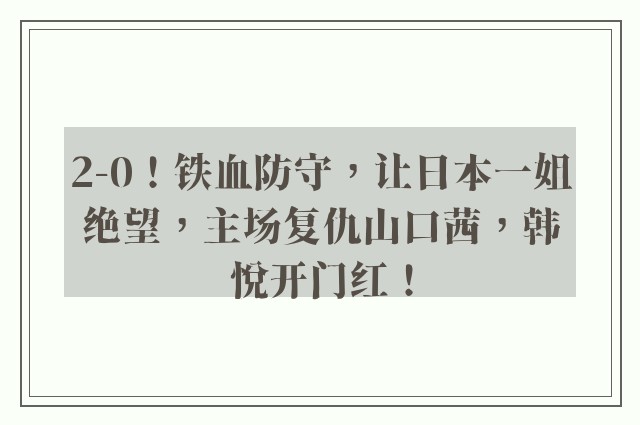 2-0！铁血防守，让日本一姐绝望，主场复仇山口茜，韩悦开门红！